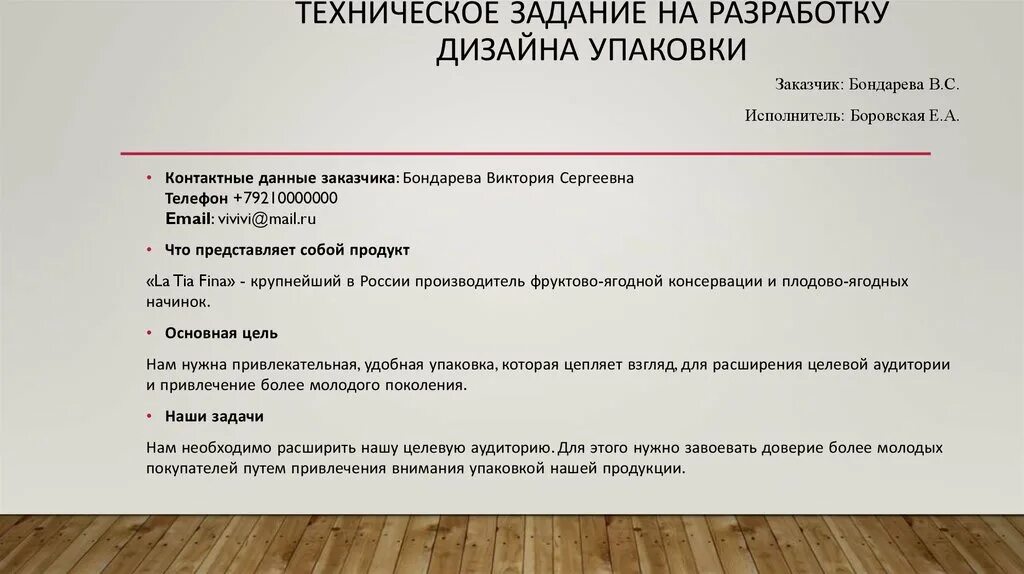 ТЕХНИЧЕСКОЕ ЗАДАНИЕ НА РАЗРАБОТКУ ДИЗАЙНА УПАКОВКИ

Заказчик: Бондарева В.С.

Исполнитель: Боровская Е.А.

• Контактные данные заказчика: Бондарева Виктория Сергеевна
Телефон +79210000000
Email: vivivi@mail.ru

• Что представляет собой продукт

«La Tia Fina» - крупнейший в России производитель фруктово-ягодной консервации и плодово-ягодных начинок.

• Основная цель

Нам нужна привлекательная, удобная упаковка, которая цепляет взгляд, для расширения целевой аудитории и привлечение более молодого поколения.

• Наши задачи

Нам необходимо расширить нашу целевую аудиторию. Для этого нужно завоевать доверие более молодых покупателей путем привлечения внимания упаковкой нашей продукции.